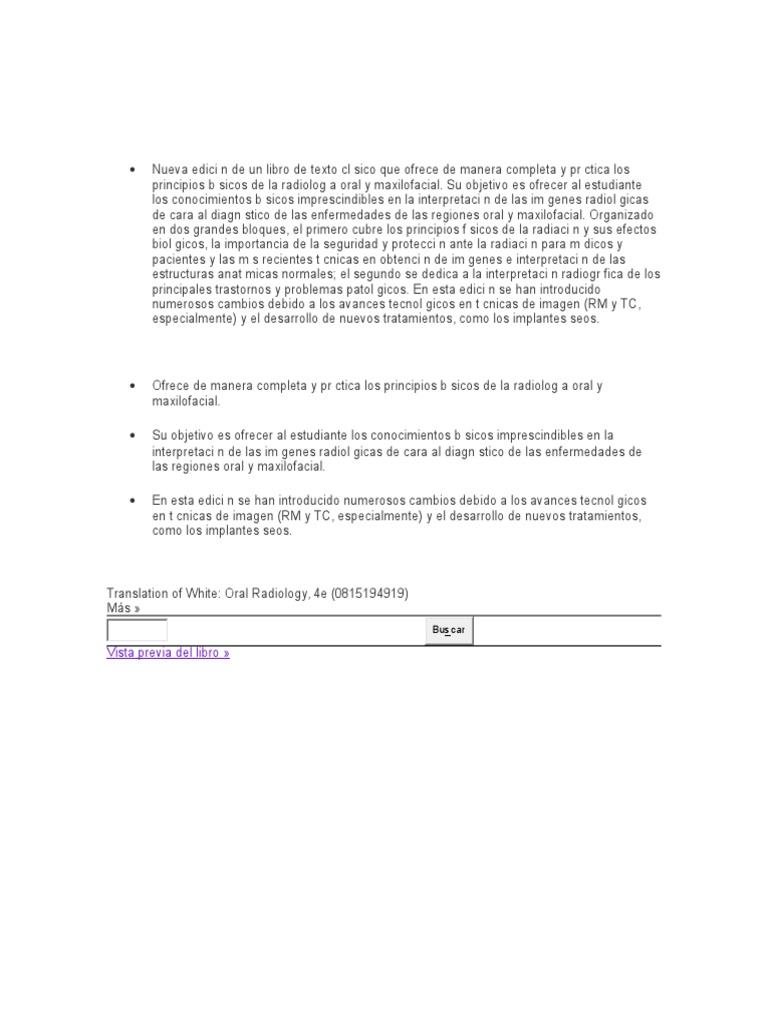 • Nueva edici n de un libro de texto cl sico que ofrece de manera completa y pr ctica los principios b sicos de la radiolog a oral y maxilofacial. Su objetivo es ofrecer al estudiante los conocimientos b sicos imprescindibles en la interpretaci n de las im genes radiol gicas de cara al diagn stico de las enfermedades de las regiones oral y maxilofacial. Organizado en dos grandes bloques, el primero cubre los principios f sicos de la radiaci n y sus efectos biol gicos, la importancia de la seguridad y protecci n ante la radiaci n para m dicos y pacientes y las m s recientes t cnicas en obtenci n de im genes e interpretaci n de las estructuras anat micas normales; el segundo se dedica a la interpretaci n radiogr fica de los principales trastornos y problemas patol gicos. En esta edici n se han introducido numerosos cambios debido a los avances tecnol gicos en t cnicas de imagen (RM y TC, especialmente) y el desarrollo de nuevos tratamientos, como los implantes seos.

• Ofrece de manera completa y pr ctica los principios b sicos de la radiolog a oral y maxilofacial.

• Su objetivo es ofrecer al estudiante los conocimientos b sicos imprescindibles en la interpretaci n de las im genes radiol gicas de cara al diagn stico de las enfermedades de las regiones oral y maxilofacial.

• En esta edici n se han introducido numerosos cambios debido a los avances tecnol gicos en t cnicas de imagen (RM y TC, especialmente) y el desarrollo de nuevos tratamientos, como los implantes seos.

Translation of White: Oral Radiology, 4e (0815194919)
Más »

Buscar

Vista previa del libro »